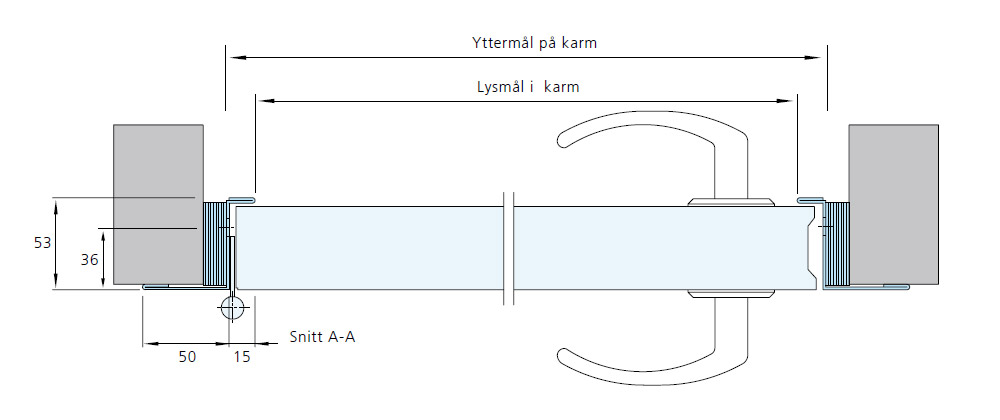 Yttermål på karm

Lysmål i karm

53

36

50

15

Snitt A-A